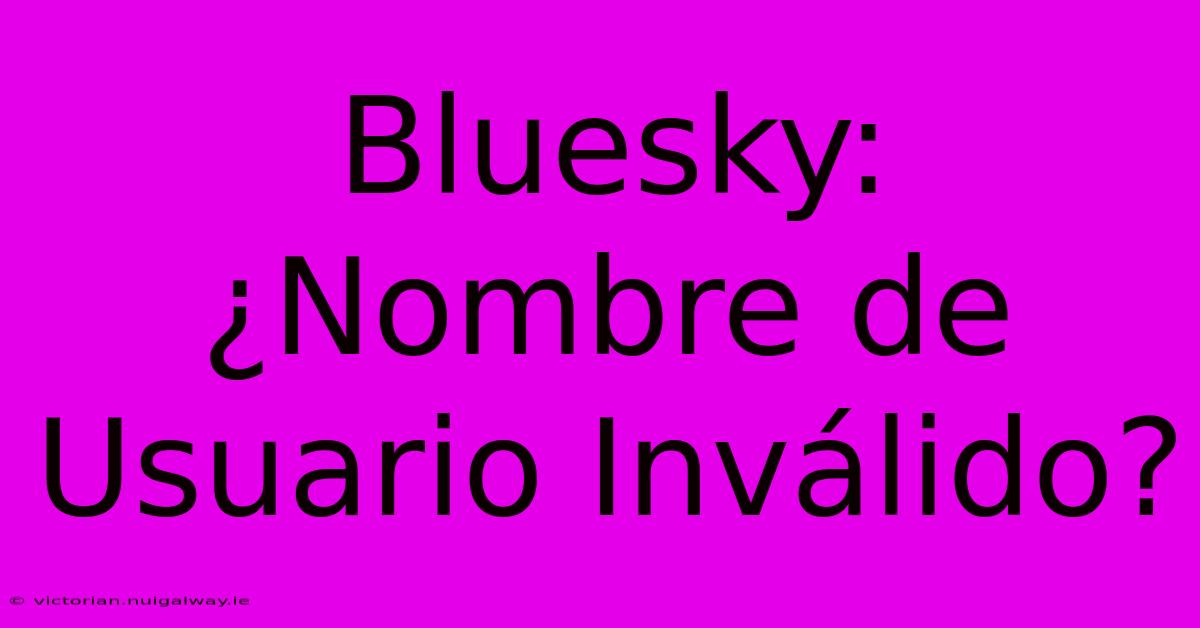 Bluesky: ¿Nombre de Usuario Inválido?

© victorian.nuigalway.ie